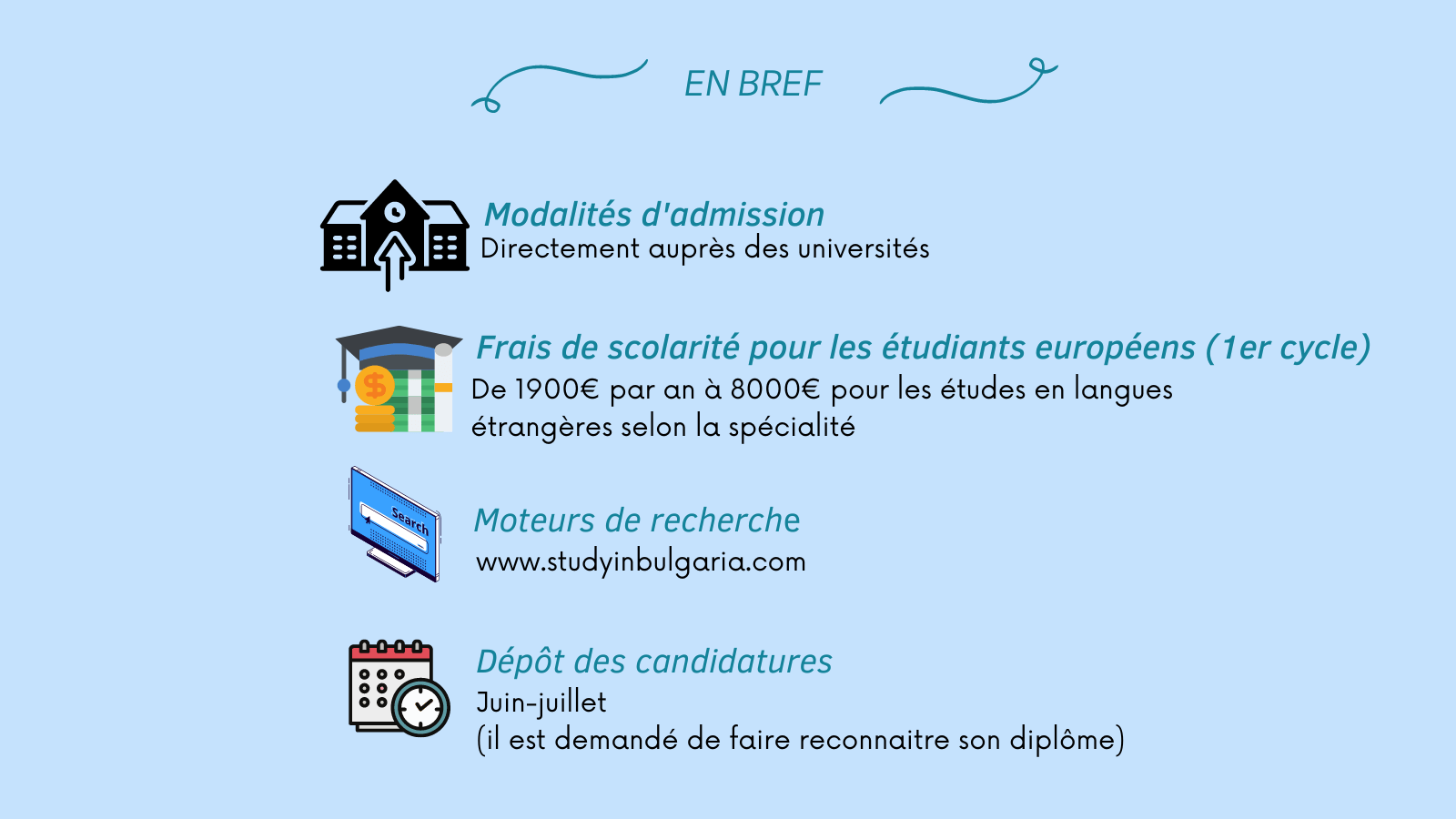 EN BREF

Modalités d'admission
Directement auprès des universités

Frais de scolarité pour les étudiants européens (1er cycle)
De 1900€ par an à 8000€ pour les études en langues étrangères selon la spécialité

Search

Moteurs de recherche
www.studyinbulgaria.com

Dépôt des candidatures
Juin-juillet
(il est demandé de faire reconnaitre son diplôme)